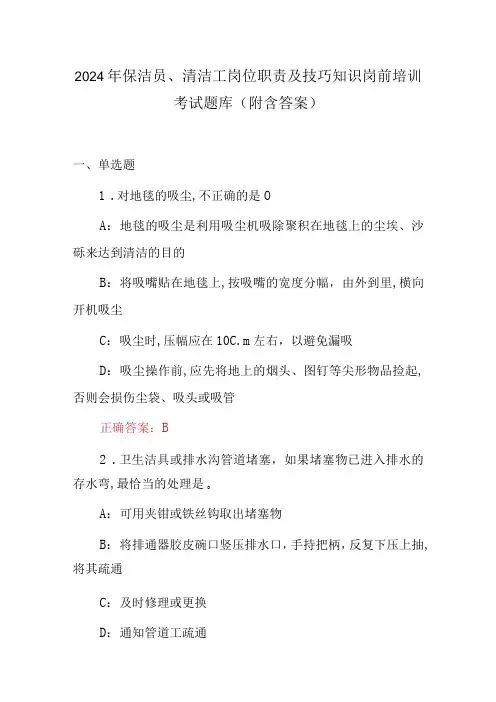 2024年保洁员、清洁工岗位职责及技巧知识岗前培训考试题库（附含答案）

一、单选题

1．对地毯的吸尘,不正确的是0

A：地毯的吸尘是利用吸尘机吸除聚积在地毯上的尘埃、沙砾来达到清洁的目的

B：将吸嘴贴在地毯上,按吸嘴的宽度分幅，由外到里，横向开机吸尘

C：吸尘时,压幅应在10C.m左右，以避免漏吸

D：吸尘操作前,应先将地上的烟头、图钉等尖形物品捡起,否则会损伤尘袋、吸头或吸管

正确答案：B

2．卫生洁具或排水沟管道堵塞，如果堵塞物已进入排水的存水弯,最恰当的处理是。

A：可用夹钳或铁丝钩取出堵塞物

B：将排通器胶皮碗口竖压排水口，手持把柄，反复下压上抽,将其疏通

C：及时修理或更换

D：通知管道工疏通